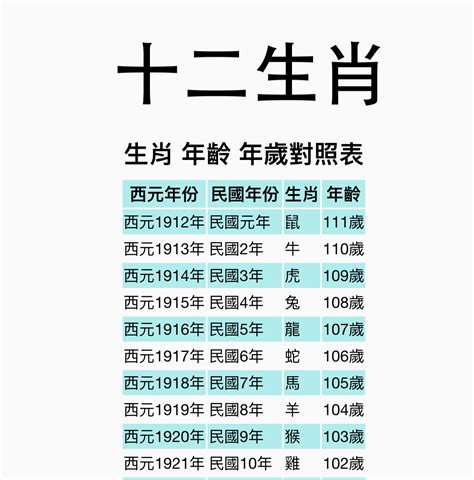 十二生肖

生肖 年齡 年歲對照表

| 西元年份 | 民國年份 | 生肖 | 年齡 |
|---|---|---|---|
| 西元1912年 | 民國元年 | 鼠 | 111歲 |
| 西元1913年 | 民國2年 | 牛 | 110歲 |
| 西元1914年 | 民國3年 | 虎 | 109歲 |
| 西元1915年 | 民國4年 | 兔 | 108歲 |
| 西元1916年 | 民國5年 | 龍 | 107歲 |
| 西元1917年 | 民國6年 | 蛇 | 106歲 |
| 西元1918年 | 民國7年 | 馬 | 105歲 |
| 西元1919年 | 民國8年 | 羊 | 104歲 |
| 西元1920年 | 民國9年 | 猴 | 103歲 |
| 西元1921年 | 民國10年 | 雞 | 102歲 |